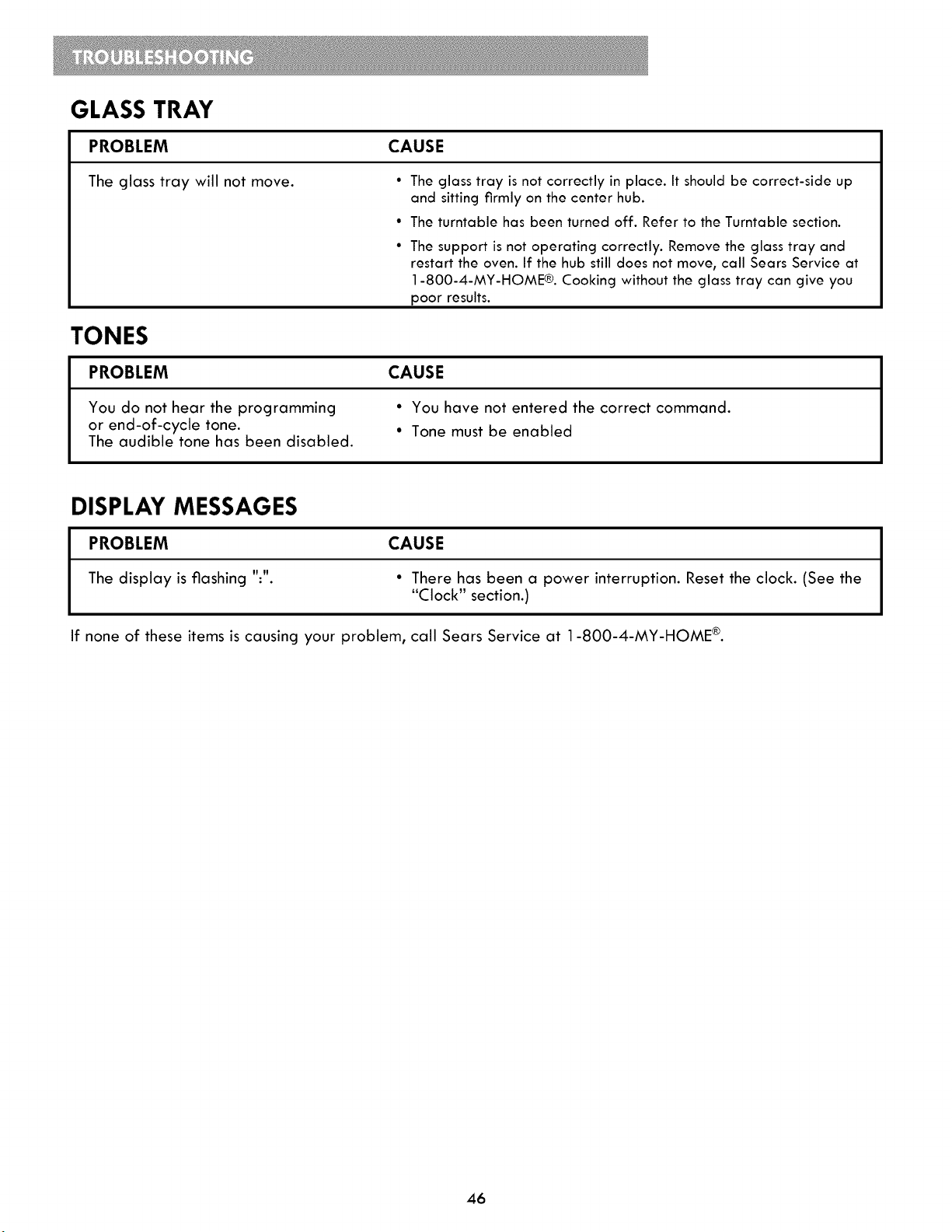 TROUBLESHOOTING

GLASS TRAY

| PROBLEM | CAUSE |
|---|---|
| The glass tray will not move. | • The glass tray is not correctly in place. It should be correct-side up and sitting firmly on the center hub. • The turntable has been turned off. Refer to the Turntable section. • The support is not operating correctly. Remove the glass tray and restart the oven. If the hub still does not move, call Sears Service at 1-800-4-MY-HOME®. Cooking without the glass tray can give you poor results. |

TONES

| PROBLEM | CAUSE |
|---|---|
| You do not hear the programming or end-of-cycle tone. The audible tone has been disabled. | • You have not entered the correct command. • Tone must be enabled |

DISPLAY MESSAGES

| PROBLEM | CAUSE |
|---|---|
| The display is flashing ":". | • There has been a power interruption. Reset the clock. (See the "Clock" section.) |

If none of these items is causing your problem, call Sears Service at 1-800-4-MY-HOME®.

46